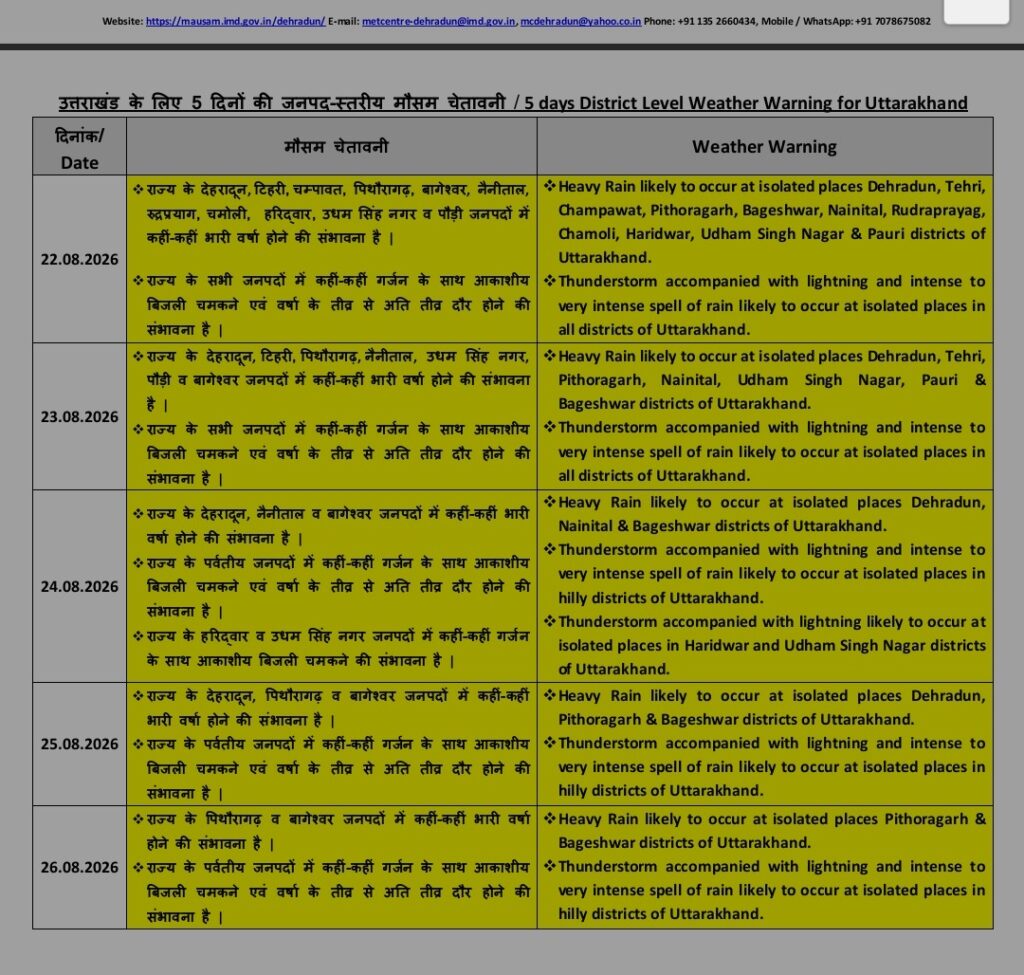 Website: https://mausam.imd.gov.in/dehradun/ E-mail: metcentre-dehradun@imd.gov.in, mcdehradun@yahoo.co.in Phone: +91 135 2660434, Mobile / WhatsApp: +91 7078675082

उत्तराखंड के लिए 5 दिनों की जनपद-स्तरीय मौसम चेतावनी / 5 days District Level Weather Warning for Uttarakhand

| दिनांक/ Date | मौसम चेतावनी | Weather Warning |
|---|---|---|
| 22.08.2026 | ❖ राज्य के देहरादून, टिहरी, चम्पावत, पिथौरागढ़, बागेश्वर, नैनीताल, रुद्रप्रयाग, चमोली, हरिद्वार, उधम सिंह नगर व पौड़ी जनपदों में कहीं-कहीं भारी वर्षा होने की संभावना है । ❖ राज्य के सभी जनपदों में कहीं-कहीं गर्जन के साथ आकाशीय बिजली चमकने एवं वर्षा के तीव्र से अति तीव्र दौर होने की संभावना है । | ❖ Heavy Rain likely to occur at isolated places Dehradun, Tehri, Champawat, Pithoragarh, Bageshwar, Nainital, Rudraprayag, Chamoli, Haridwar, Udham Singh Nagar & Pauri districts of Uttarakhand. ❖ Thunderstorm accompanied with lightning and intense to very intense spell of rain likely to occur at isolated places in all districts of Uttarakhand. |
| 23.08.2026 | ❖ राज्य के देहरादून, टिहरी, पिथौरागढ़, नैनीताल, उधम सिंह नगर, पौड़ी व बागेश्वर जनपदों में कहीं-कहीं भारी वर्षा होने की संभावना है । ❖ राज्य के सभी जनपदों में कहीं-कहीं गर्जन के साथ आकाशीय बिजली चमकने एवं वर्षा के तीव्र से अति तीव्र दौर होने की संभावना है । | ❖ Heavy Rain likely to occur at isolated places Dehradun, Tehri, Pithoragarh, Nainital, Udham Singh Nagar, Pauri & Bageshwar districts of Uttarakhand. ❖ Thunderstorm accompanied with lightning and intense to very intense spell of rain likely to occur at isolated places in all districts of Uttarakhand. |
| 24.08.2026 | ❖ राज्य के देहरादून, नैनीताल व बागेश्वर जनपदों में कहीं-कहीं भारी वर्षा होने की संभावना है । ❖ राज्य के पर्वतीय जनपदों में कहीं-कहीं गर्जन के साथ आकाशीय बिजली चमकने एवं वर्षा के तीव्र से अति तीव्र दौर होने की संभावना है । ❖ राज्य के हरिद्वार व उधम सिंह नगर जनपदों में कहीं-कहीं गर्जन के साथ आकाशीय बिजली चमकने की संभावना है । | ❖ Heavy Rain likely to occur at isolated places Dehradun, Nainital & Bageshwar districts of Uttarakhand. ❖ Thunderstorm accompanied with lightning and intense to very intense spell of rain likely to occur at isolated places in hilly districts of Uttarakhand. ❖ Thunderstorm accompanied with lightning likely to occur at isolated places in Haridwar and Udham Singh Nagar districts of Uttarakhand. |
| 25.08.2026 | ❖ राज्य के देहरादून, पिथौरागढ़ व बागेश्वर जनपदों में कहीं-कहीं भारी वर्षा होने की संभावना है । ❖ राज्य के पर्वतीय जनपदों में कहीं-कहीं गर्जन के साथ आकाशीय बिजली चमकने एवं वर्षा के तीव्र से अति तीव्र दौर होने की संभावना है । | ❖ Heavy Rain likely to occur at isolated places Dehradun, Pithoragarh & Bageshwar districts of Uttarakhand. ❖ Thunderstorm accompanied with lightning and intense to very intense spell of rain likely to occur at isolated places in hilly districts of Uttarakhand. |
| 26.08.2026 | ❖ राज्य के पिथौरागढ़ व बागेश्वर जनपदों में कहीं-कहीं भारी वर्षा होने की संभावना है । ❖ राज्य के पर्वतीय जनपदों में कहीं-कहीं गर्जन के साथ आकाशीय बिजली चमकने एवं वर्षा के तीव्र से अति तीव्र दौर होने की संभावना है । | ❖ Heavy Rain likely to occur at isolated places Pithoragarh & Bageshwar districts of Uttarakhand. ❖ Thunderstorm accompanied with lightning and intense to very intense spell of rain likely to occur at isolated places in hilly districts of Uttarakhand. |